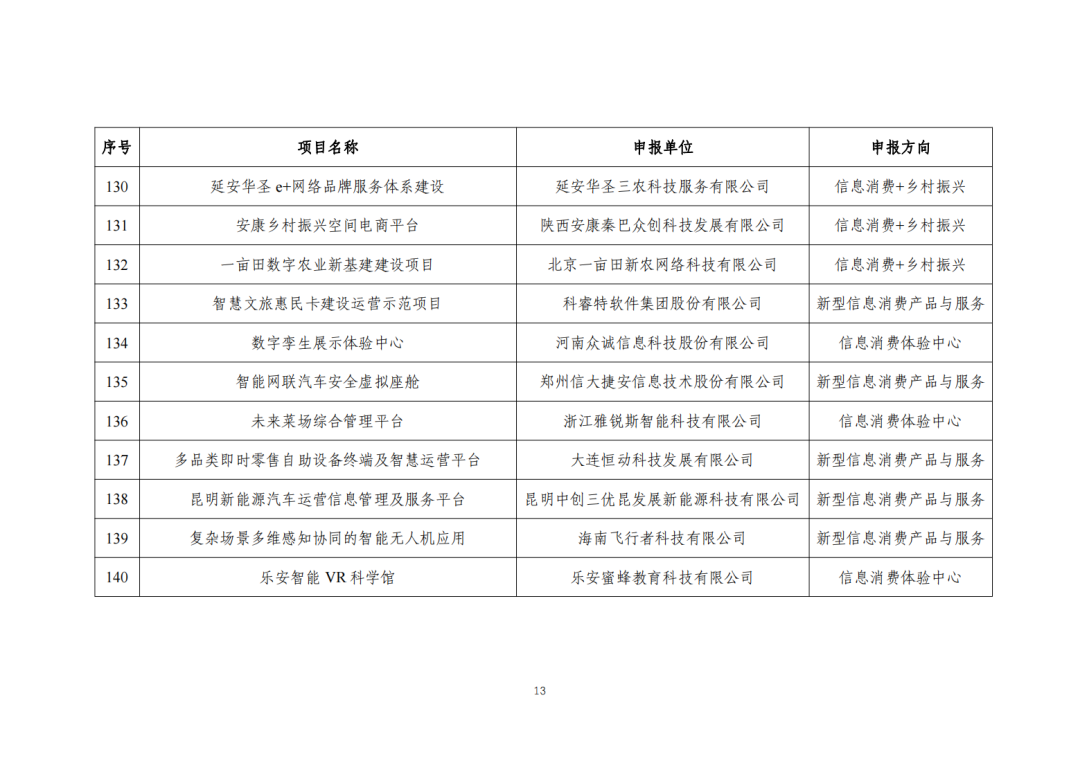 | 序号 | 项目名称 | 申报单位 | 申报方向 |
|---|---|---|---|
| 130 | 延安华圣 e+网络品牌服务体系建设 | 延安华圣三农科技服务有限公司 | 信息消费+乡村振兴 |
| 131 | 安康乡村振兴空间电商平台 | 陕西安康秦巴众创科技发展有限公司 | 信息消费+乡村振兴 |
| 132 | 一亩田数字农业新基建建设项目 | 北京一亩田新农网络科技有限公司 | 信息消费+乡村振兴 |
| 133 | 智慧文旅惠民卡建设运营示范项目 | 科睿特软件集团股份有限公司 | 新型信息消费产品与服务 |
| 134 | 数字孪生展示体验中心 | 河南众诚信息科技股份有限公司 | 信息消费体验中心 |
| 135 | 智能网联汽车安全虚拟座舱 | 郑州信大捷安信息技术股份有限公司 | 新型信息消费产品与服务 |
| 136 | 未来菜场综合管理平台 | 浙江雅锐斯智能科技有限公司 | 信息消费体验中心 |
| 137 | 多品类即时零售自助设备终端及智慧运营平台 | 大连恒动科技发展有限公司 | 新型信息消费产品与服务 |
| 138 | 昆明新能源汽车运营信息管理及服务平台 | 昆明中创三优昆发展新能源科技有限公司 | 新型信息消费产品与服务 |
| 139 | 复杂场景多维感知协同的智能无人机应用 | 海南飞行者科技有限公司 | 新型信息消费产品与服务 |
| 140 | 乐安智能 VR 科学馆 | 乐安蜜蜂教育科技有限公司 | 信息消费体验中心 |

13